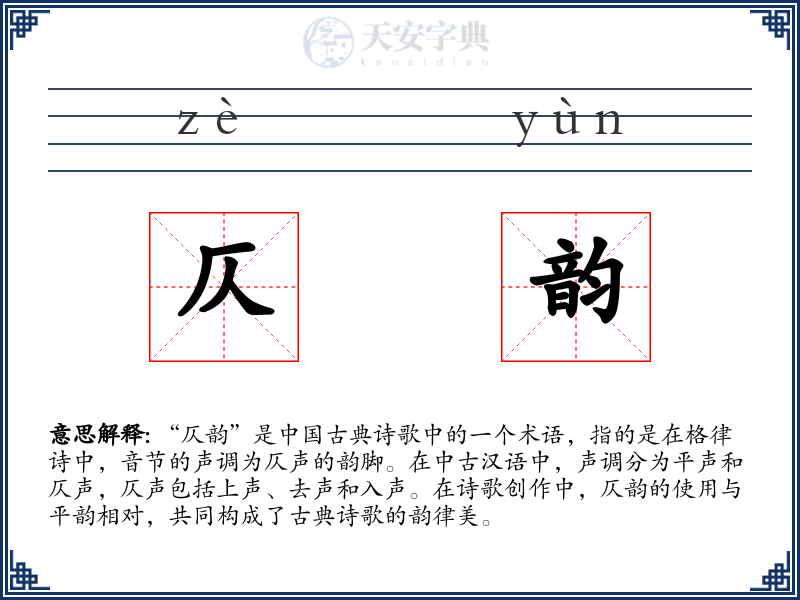 天安字典
tanzidian

zè yùn

仄 韵

意思解释: “仄韵”是中国古典诗歌中的一个术语，指的是在格律诗中，音节的声调为仄声的韵脚。在中古汉语中，声调分为平声和仄声，仄声包括上声、去声和入声。在诗歌创作中，仄韵的使用与平韵相对，共同构成了古典诗歌的韵律美。